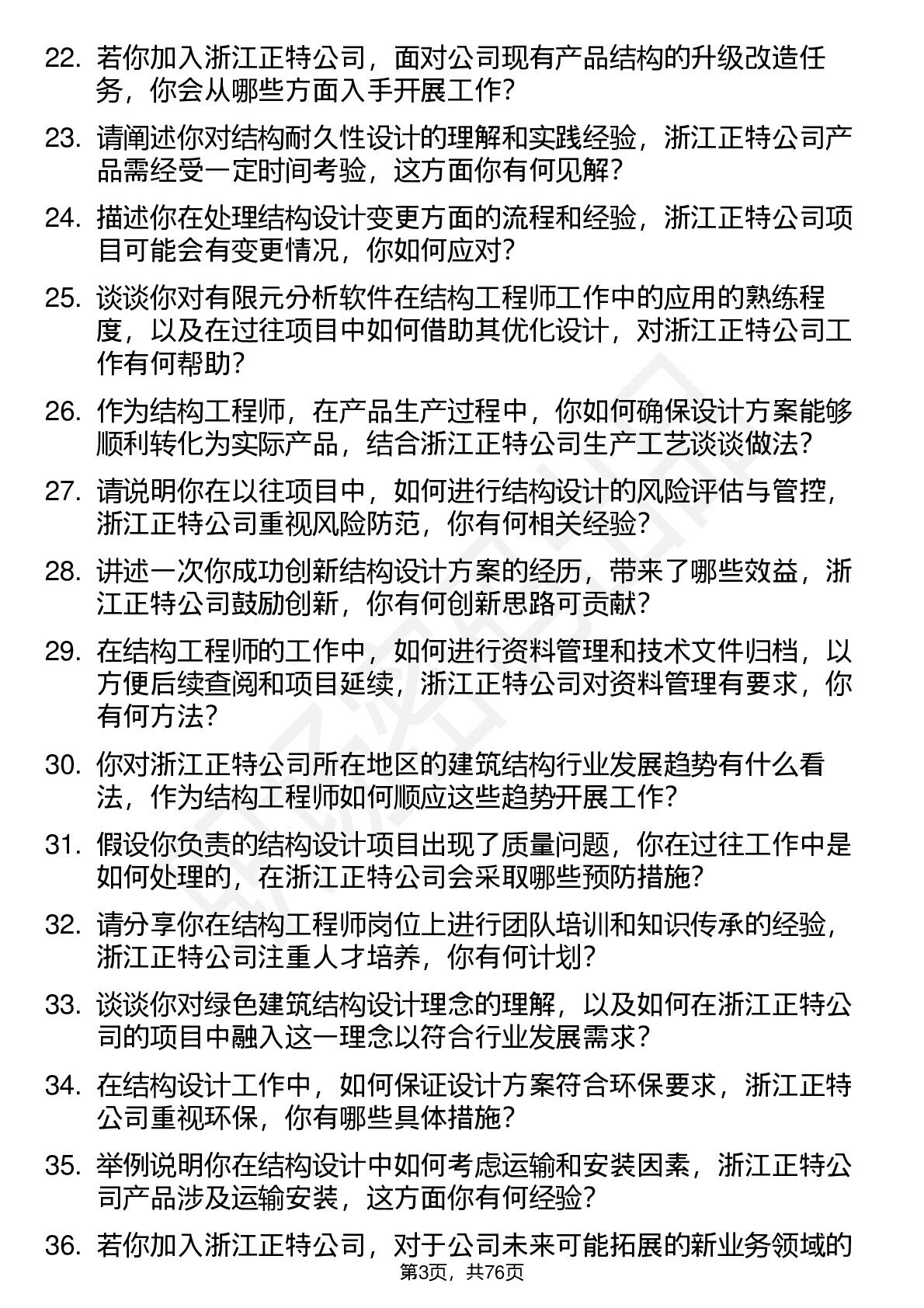 22. 若你加入浙江正特公司，面对公司现有产品结构的升级改造任务，你会从哪些方面入手开展工作？

23. 请阐述你对结构耐久性设计的理解和实践经验，浙江正特公司产品需经受一定时间考验，这方面你有何见解？

24. 描述你在处理结构设计变更方面的流程和经验，浙江正特公司项目可能会有变更情况，你如何应对？

25. 谈谈你对有限元分析软件在结构工程师工作中的应用的熟练程度，以及在过往项目中如何借助其优化设计，对浙江正特公司工作有何帮助？

26. 作为结构工程师，在产品生产过程中，你如何确保设计方案能够顺利转化为实际产品，结合浙江正特公司生产工艺谈谈做法？

27. 请说明你在以往项目中，如何进行结构设计的风险评估与管控，浙江正特公司重视风险防范，你有何相关经验？

28. 讲述一次你成功创新结构设计方案的经历，带来了哪些效益，浙江正特公司鼓励创新，你有何创新思路可贡献？

29. 在结构工程师的工作中，如何进行资料管理和技术文件归档，以方便后续查阅和项目延续，浙江正特公司对资料管理有要求，你有何方法？

30. 你对浙江正特公司所在地区的建筑结构行业发展趋势有什么看法，作为结构工程师如何顺应这些趋势开展工作？

31. 假设你负责的结构设计项目出现了质量问题，你在过往工作中是如何处理的，在浙江正特公司会采取哪些预防措施？

32. 请分享你在结构工程师岗位上进行团队培训和知识传承的经验，浙江正特公司注重人才培养，你有何计划？

33. 谈谈你对绿色建筑结构设计理念的理解，以及如何在浙江正特公司的项目中融入这一理念以符合行业发展需求？

34. 在结构设计工作中，如何保证设计方案符合环保要求，浙江正特公司重视环保，你有哪些具体措施？

35. 举例说明你在结构设计中如何考虑运输和安装因素，浙江正特公司产品涉及运输安装，这方面你有何经验？

36. 若你加入浙江正特公司，对于公司未来可能拓展的新业务领域的

第3页，共76页